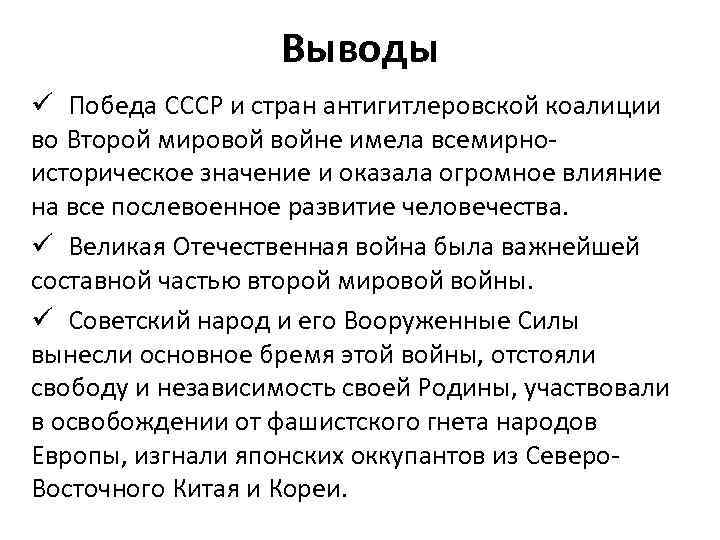 Выводы

✓ Победа СССР и стран антигитлеровской коалиции во Второй мировой войне имела всемирно-историческое значение и оказала огромное влияние на все послевоенное развитие человечества.

✓ Великая Отечественная война была важнейшей составной частью второй мировой войны.

✓ Советский народ и его Вооруженные Силы вынесли основное бремя этой войны, отстояли свободу и независимость своей Родины, участвовали в освобождении от фашистского гнета народов Европы, изгнали японских оккупантов из Северо-Восточного Китая и Кореи.